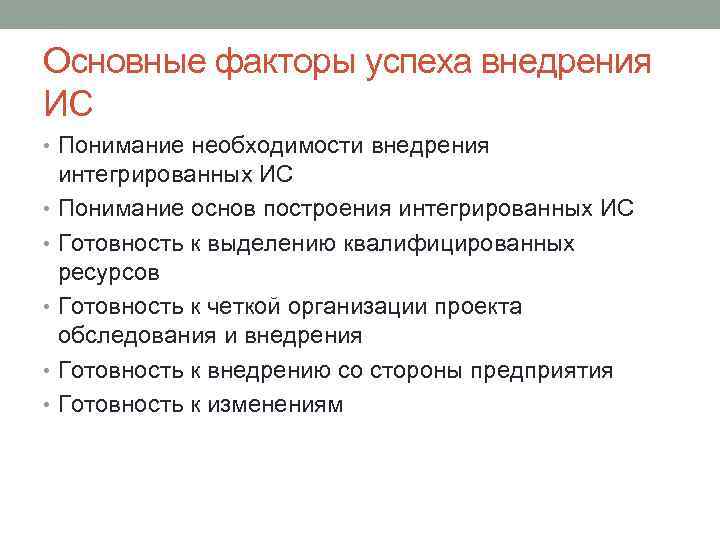 Основные факторы успеха внедрения ИС

• Понимание необходимости внедрения интегрированных ИС
• Понимание основ построения интегрированных ИС
• Готовность к выделению квалифицированных ресурсов
• Готовность к четкой организации проекта обследования и внедрения
• Готовность к внедрению со стороны предприятия
• Готовность к изменениям